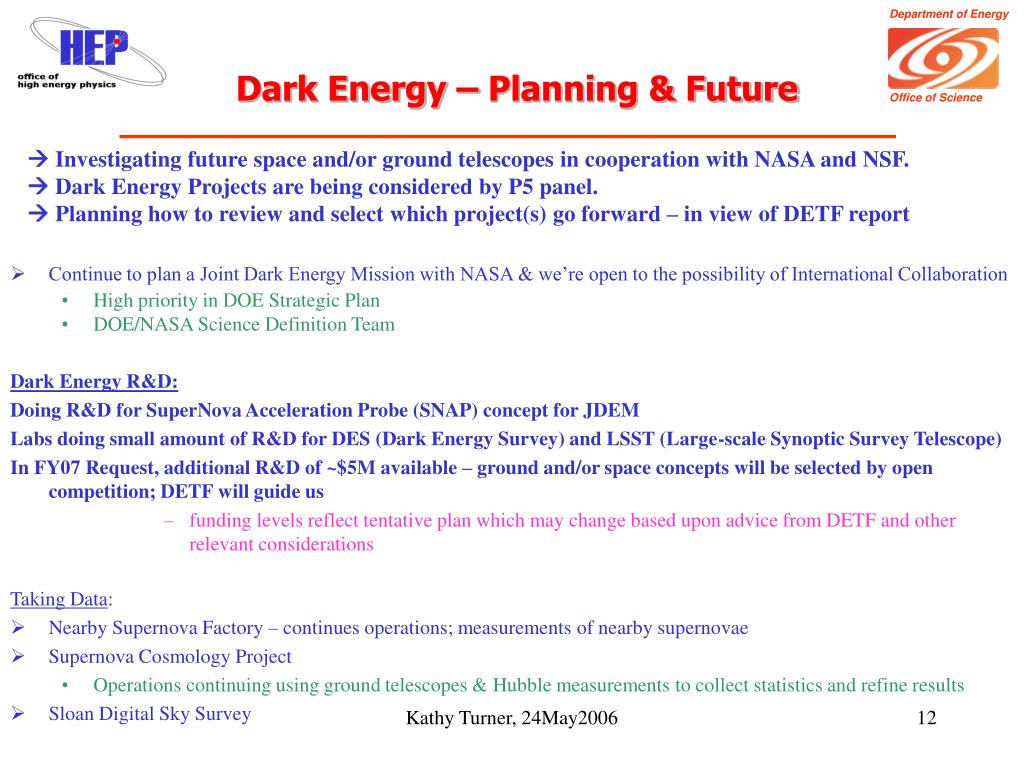 HEP
office of
high energy physics

Dark Energy – Planning & Future

Department of Energy
Office of Science

→ Investigating future space and/or ground telescopes in cooperation with NASA and NSF.
→ Dark Energy Projects are being considered by P5 panel.
→ Planning how to review and select which project(s) go forward – in view of DETF report

➢ Continue to plan a Joint Dark Energy Mission with NASA & we're open to the possibility of International Collaboration
• High priority in DOE Strategic Plan
• DOE/NASA Science Definition Team

Dark Energy R&D:
Doing R&D for SuperNova Acceleration Probe (SNAP) concept for JDEM
Labs doing small amount of R&D for DES (Dark Energy Survey) and LSST (Large-scale Synoptic Survey Telescope)
In FY07 Request, additional R&D of ~$5M available – ground and/or space concepts will be selected by open competition; DETF will guide us
– funding levels reflect tentative plan which may change based upon advice from DETF and other relevant considerations

Taking Data:
➢ Nearby Supernova Factory – continues operations; measurements of nearby supernovae
➢ Supernova Cosmology Project
• Operations continuing using ground telescopes & Hubble measurements to collect statistics and refine results
➢ Sloan Digital Sky Survey

Kathy Turner, 24May2006

12